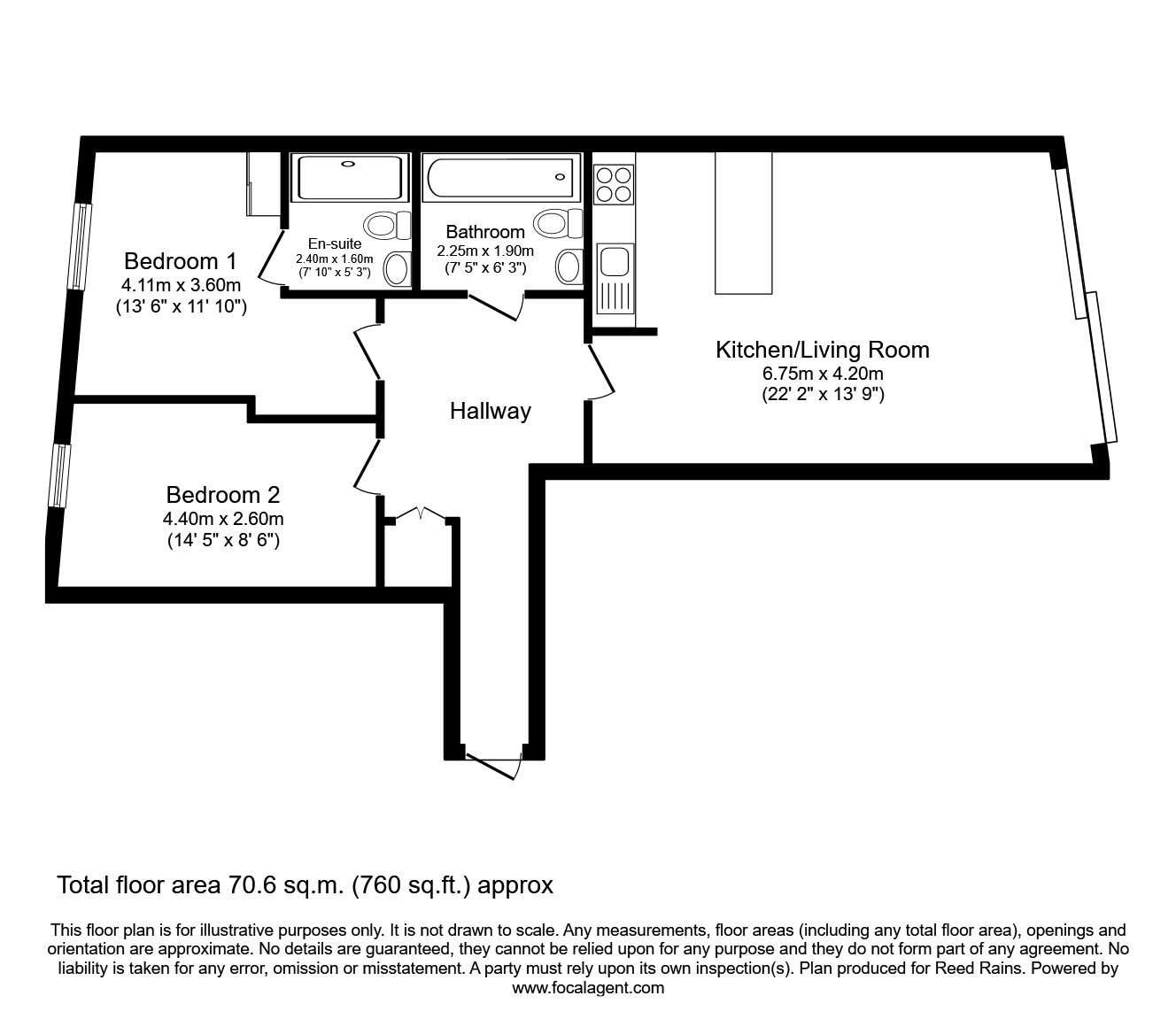 Bedroom 1
4.11m x 3.60m
(13' 6" x 11' 10")

En-suite
2.40m x 1.60m
(7' 10" x 5' 3")

Bathroom
2.25m x 1.90m
(7' 5" x 6' 3")

Kitchen/Living Room
6.75m x 4.20m
(22' 2" x 13' 9")

Hallway

Bedroom 2
4.40m x 2.60m
(14' 5" x 8' 6")

Total floor area 70.6 sq.m. (760 sq.ft.) approx

This floor plan is for illustrative purposes only. It is not drawn to scale. Any measurements, floor areas (including any total floor area), openings and orientation are approximate. No details are guaranteed, they cannot be relied upon for any purpose and they do not form part of any agreement. No liability is taken for any error, omission or misstatement. A party must rely upon its own inspection(s). Plan produced for Reed Rains. Powered by www.focalagent.com